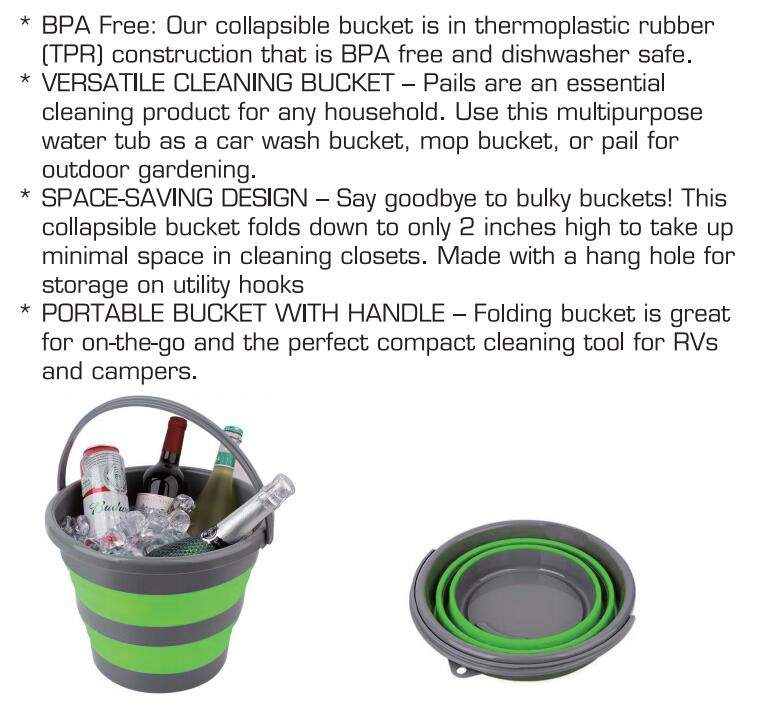 * BPA Free: Our collapsible bucket is in thermoplastic rubber (TPR) construction that is BPA free and dishwasher safe.
* VERSATILE CLEANING BUCKET – Pails are an essential cleaning product for any household. Use this multipurpose water tub as a car wash bucket, mop bucket, or pail for outdoor gardening.
* SPACE-SAVING DESIGN – Say goodbye to bulky buckets! This collapsible bucket folds down to only 2 inches high to take up minimal space in cleaning closets. Made with a hang hole for storage on utility hooks
* PORTABLE BUCKET WITH HANDLE – Folding bucket is great for on-the-go and the perfect compact cleaning tool for RVs and campers.

Budw